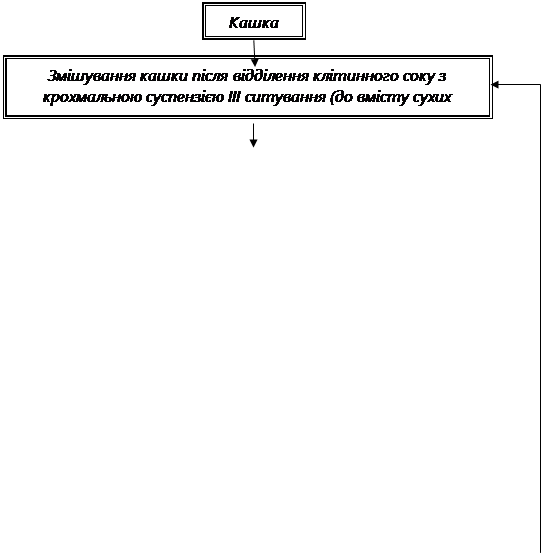 Кашка

Змішування кашки після відділення клітинного соку з крохмальною суспензією III ситування (до вмісту сухих